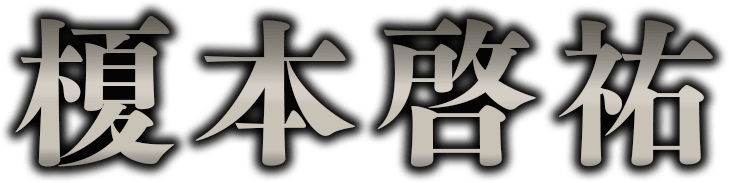 榎本啓祐